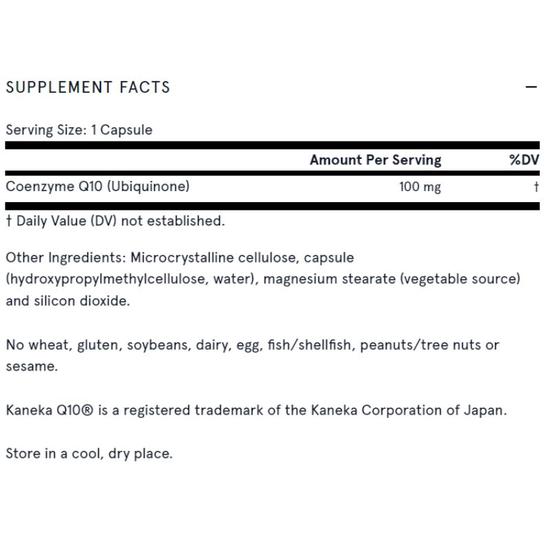 SUPPLEMENT FACTS —

Serving Size: 1 Capsule

| | Amount Per Serving | %DV |
|---|---|---|
| Coenzyme Q10 (Ubiquinone) | 100 mg | † |

† Daily Value (DV) not established.

Other Ingredients: Microcrystalline cellulose, capsule (hydroxypropylmethylcellulose, water), magnesium stearate (vegetable source) and silicon dioxide.

No wheat, gluten, soybeans, dairy, egg, fish/shellfish, peanuts/tree nuts or sesame.

Kaneka Q10® is a registered trademark of the Kaneka Corporation of Japan.

Store in a cool, dry place.